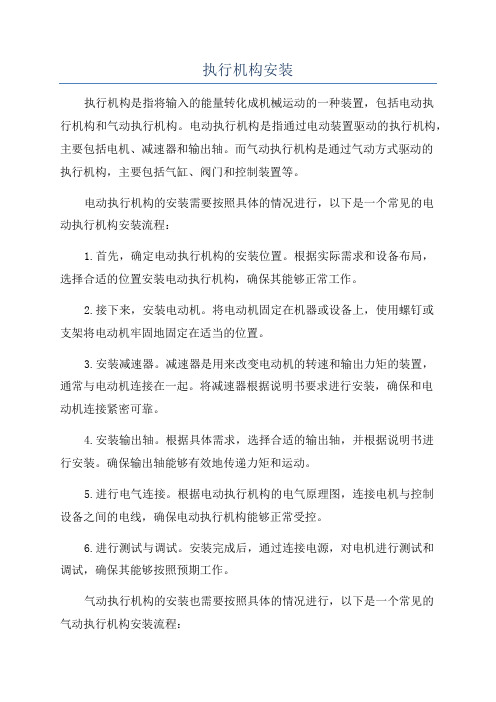 执行机构安装

执行机构是指将输入的能量转化成机械运动的一种装置，包括电动执行机构和气动执行机构。电动执行机构是指通过电动装置驱动的执行机构，主要包括电机、减速器和输出轴。而气动执行机构是通过气动方式驱动的执行机构，主要包括气缸、阀门和控制装置等。

电动执行机构的安装需要按照具体的情况进行，以下是一个常见的电动执行机构安装流程：

1.首先，确定电动执行机构的安装位置。根据实际需求和设备布局，选择合适的位置安装电动执行机构，确保其能够正常工作。

2.接下来，安装电动机。将电动机固定在机器或设备上，使用螺钉或支架将电动机牢固地固定在适当的位置。

3.安装减速器。减速器是用来改变电动机的转速和输出力矩的装置，通常与电动机连接在一起。将减速器根据说明书要求进行安装，确保和电动机连接紧密可靠。

4.安装输出轴。根据具体需求，选择合适的输出轴，并根据说明书进行安装。确保输出轴能够有效地传递力矩和运动。

5.进行电气连接。根据电动执行机构的电气原理图，连接电机与控制设备之间的电线，确保电动执行机构能够正常受控。

6.进行测试与调试。安装完成后，通过连接电源，对电机进行测试和调试，确保其能够按照预期工作。

气动执行机构的安装也需要按照具体的情况进行，以下是一个常见的气动执行机构安装流程：